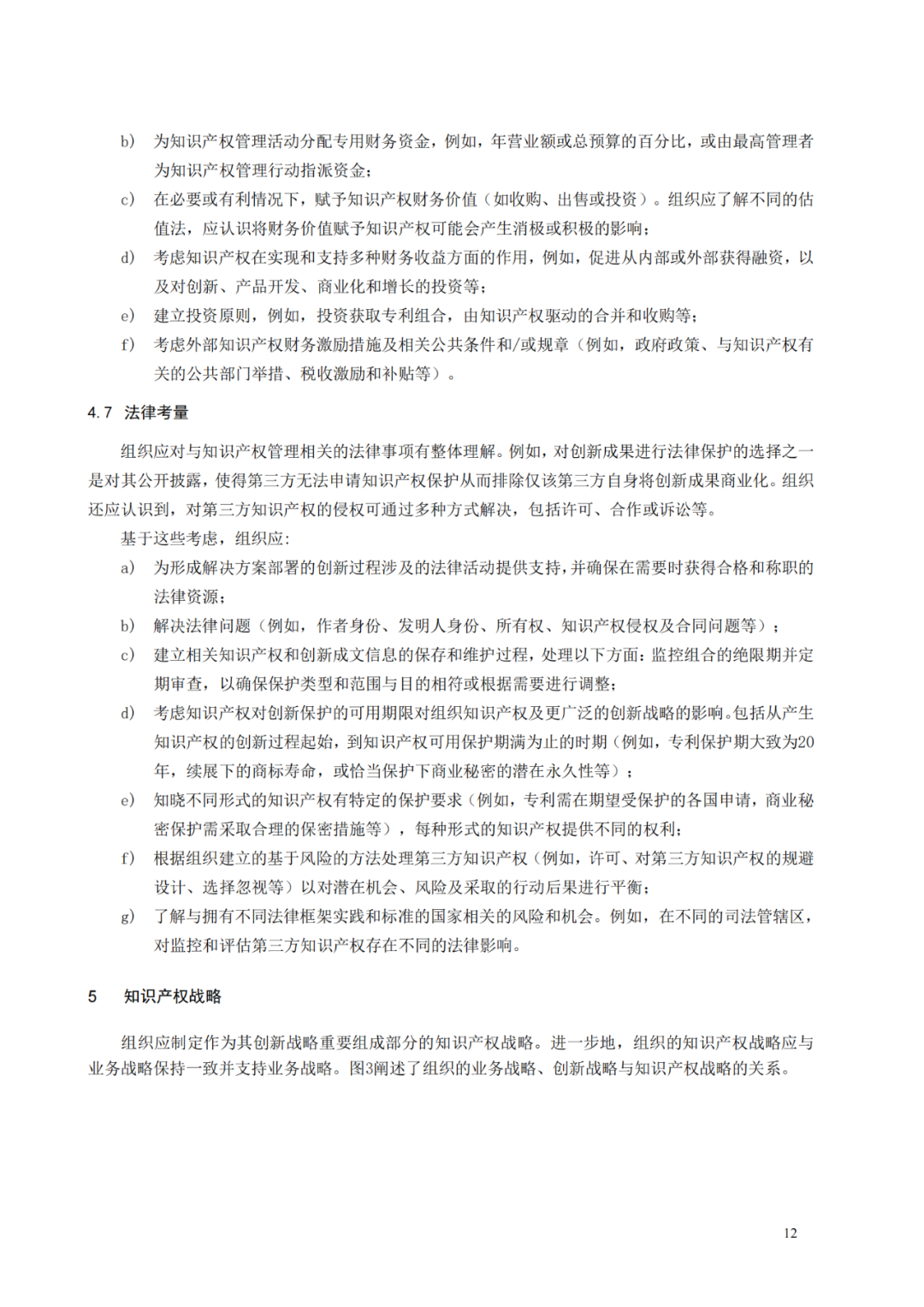 b) 为知识产权管理活动分配专用财务资金，例如，年营业额或总预算的百分比，或由最高管理者为知识产权管理行动指派资金；

c) 在必要或有利情况下，赋予知识产权财务价值（如收购、出售或投资）。组织应了解不同的估值法，应认识将财务价值赋予知识产权可能会产生消极或积极的影响；

d) 考虑知识产权在实现和支持多种财务收益方面的作用，例如，促进从内部或外部获得融资，以及对创新、产品开发、商业化和增长的投资等；

e) 建立投资原则，例如，投资获取专利组合，由知识产权驱动的合并和收购等；

f) 考虑外部知识产权财务激励措施及相关公共条件和/或规章（例如，政府政策、与知识产权有关的公共部门举措、税收激励和补贴等）。

4.7 法律考量

组织应对与知识产权管理相关的法律事项有整体理解。例如，对创新成果进行法律保护的选择之一是对其公开披露，使得第三方无法申请知识产权保护从而排除仅该第三方自身将创新成果商业化。组织还应认识到，对第三方知识产权的侵权可通过多种方式解决，包括许可、合作或诉讼等。

基于这些考虑，组织应:

a) 为形成解决方案部署的创新过程涉及的法律活动提供支持，并确保在需要时获得合格和称职的法律资源；

b) 解决法律问题（例如，作者身份、发明人身份、所有权、知识产权侵权及合同问题等）；

c) 建立相关知识产权和创新成文信息的保存和维护过程，处理以下方面：监控组合的绝限期并定期审查，以确保保护类型和范围与目的相符或根据需要进行调整；

d) 考虑知识产权对创新保护的可用期限对组织知识产权及更广泛的创新战略的影响。包括从产生知识产权的创新过程起始，到知识产权可用保护期满为止的时期（例如，专利保护期大致为20年，续展下的商标寿命，或恰当保护下商业秘密的潜在永久性等）；

e) 知晓不同形式的知识产权有特定的保护要求（例如，专利需在期望受保护的各国申请，商业秘密保护需采取合理的保密措施等），每种形式的知识产权提供不同的权利；

f) 根据组织建立的基于风险的方法处理第三方知识产权（例如，许可、对第三方知识产权的规避设计、选择忽视等）以对潜在机会、风险及采取的行动后果进行平衡；

g) 了解与拥有不同法律框架实践和标准的国家相关的风险和机会。例如，在不同的司法管辖区，对监控和评估第三方知识产权存在不同的法律影响。

5 知识产权战略

组织应制定作为其创新战略重要组成部分的知识产权战略。进一步地，组织的知识产权战略应与业务战略保持一致并支持业务战略。图3阐述了组织的业务战略、创新战略与知识产权战略的关系。

12